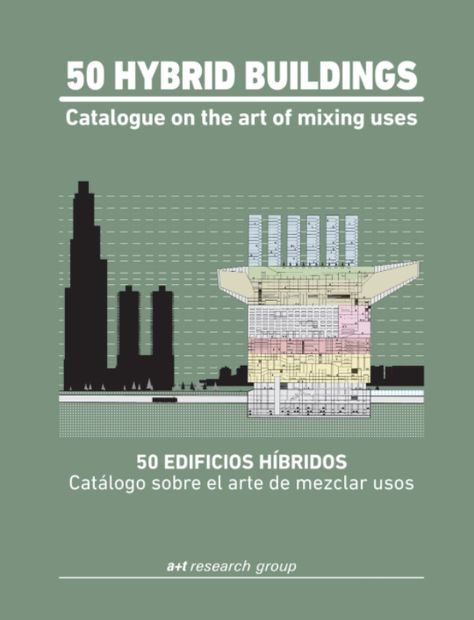 50 HYBRID BUILDINGS

Catalogue on the art of mixing uses

50 EDIFICIOS HÍBRIDOS
Catálogo sobre el arte de mezclar usos

a+t research group